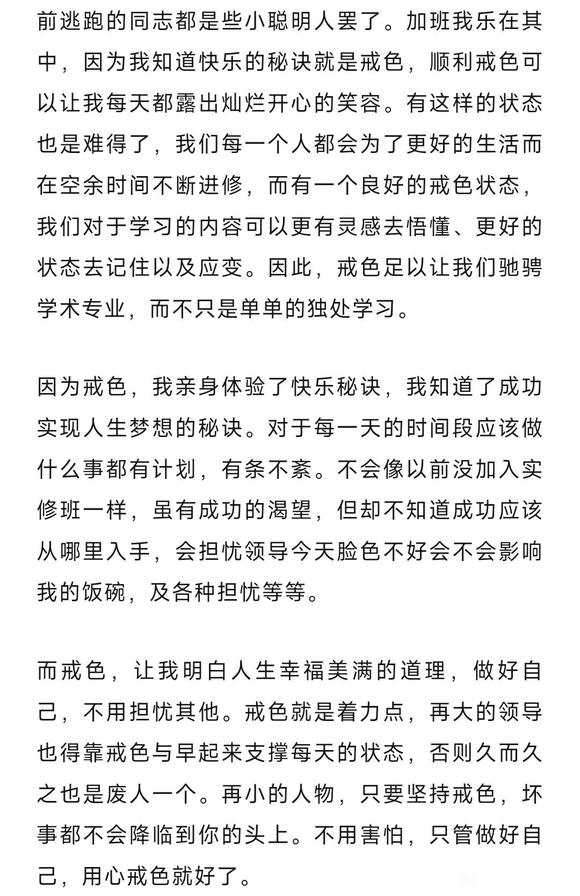 前逃跑的同志都是些小聪明人罢了。加班我乐在其中，因为我知道快乐的秘诀就是戒色，顺利戒色可以让我每天都露出灿烂开心的笑容。有这样的状态也是难得了，我们每一个人都会为了更好的生活而在空余时间不断进修，而有一个良好的戒色状态，我们对于学习的内容可以更有灵感去悟懂、更好的状态去记住以及应变。因此，戒色足以让我们驰骋学术专业，而不只是单单的独处学习。

因为戒色，我亲身体验了快乐秘诀，我知道了成功实现人生梦想的秘诀。对于每一天的时间段应该做什么事都有计划，有条不紊。不会像以前没加入实修班一样，虽有成功的渴望，但却不知道成功应该从哪里入手，会担忧领导今天脸色不好会不会影响我的饭碗，及各种担忧等等。

而戒色，让我明白人生幸福美满的道理，做好自己，不用担忧其他。戒色就是着力点，再大的领导也得靠戒色与早起来支撑每天的状态，否则久而久之也是废人一个。再小的人物，只要坚持戒色，坏事都不会降临到你的头上。不用害怕，只管做好自己，用心戒色就好了。